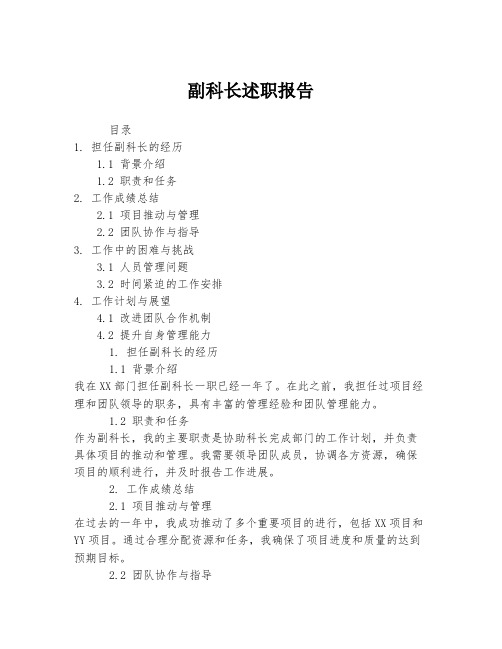 副科长述职报告

目录

1. 担任副科长的经历

1.1 背景介绍

1.2 职责和任务

2. 工作成绩总结

2.1 项目推动与管理

2.2 团队协作与指导

3. 工作中的困难与挑战

3.1 人员管理问题

3.2 时间紧迫的工作安排

4. 工作计划与展望

4.1 改进团队合作机制

4.2 提升自身管理能力

1. 担任副科长的经历

1.1 背景介绍

我在XX部门担任副科长一职已经一年了。在此之前，我担任过项目经理和团队领导的职务，具有丰富的管理经验和团队管理能力。

1.2 职责和任务

作为副科长，我的主要职责是协助科长完成部门的工作计划，并负责具体项目的推动和管理。我需要领导团队成员，协调各方资源，确保项目的顺利进行，并及时报告工作进展。

2. 工作成绩总结

2.1 项目推动与管理

在过去的一年中，我成功推动了多个重要项目的进行，包括XX项目和YY项目。通过合理分配资源和任务，我确保了项目进度和质量的达到预期目标。

2.2 团队协作与指导